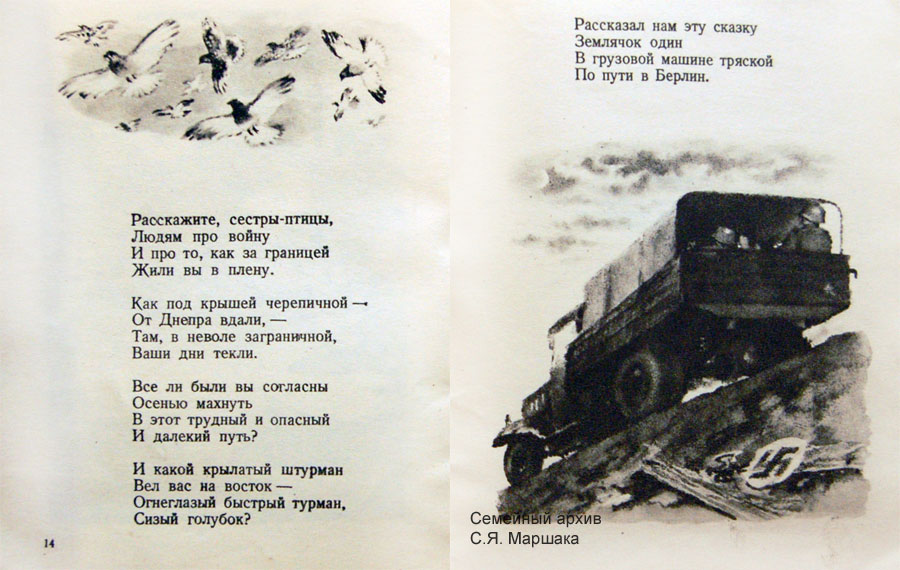 Расскажите, сестры-птицы,
Людям про войну
И про то, как за границей
Жили вы в плену.

Как под крышей черепичной —
От Днепра вдали, —
Там, в неволе заграничной,
Ваши дни текли.

Все ли были вы согласны
Осенью махнуть
В этот трудный и опасный
И далекий путь?

И какой крылатый штурман
Вел вас на восток —
Огнеглазый быстрый турман,
Сизый голубок?

14

Рассказал нам эту сказку
Землячок один
В грузовой машине тряской
По пути в Берлин.

Семейный архив
С.Я. Маршака